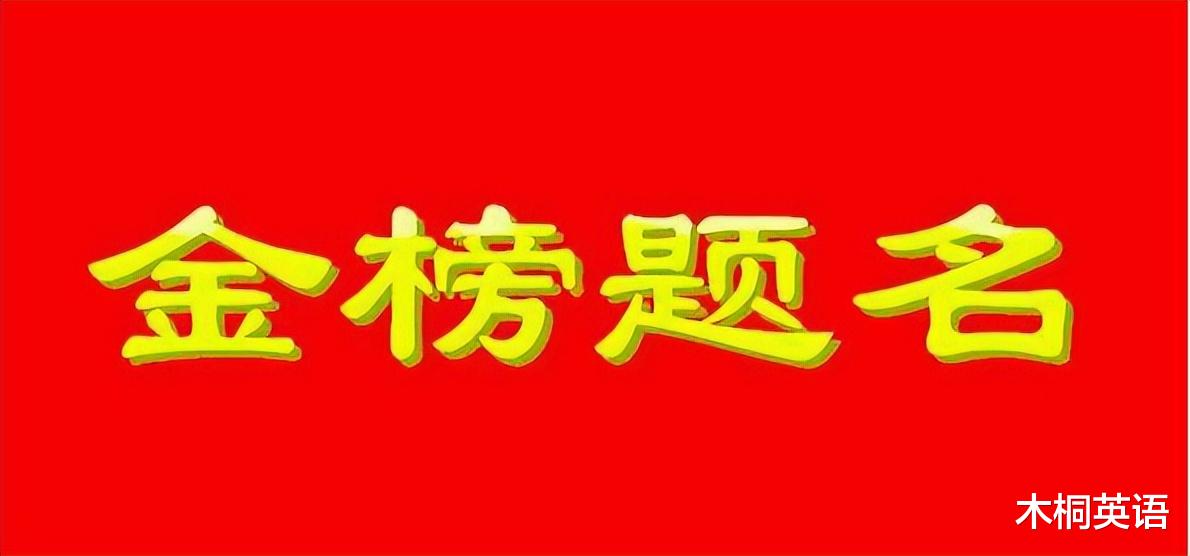 金榜题名

木桐英语